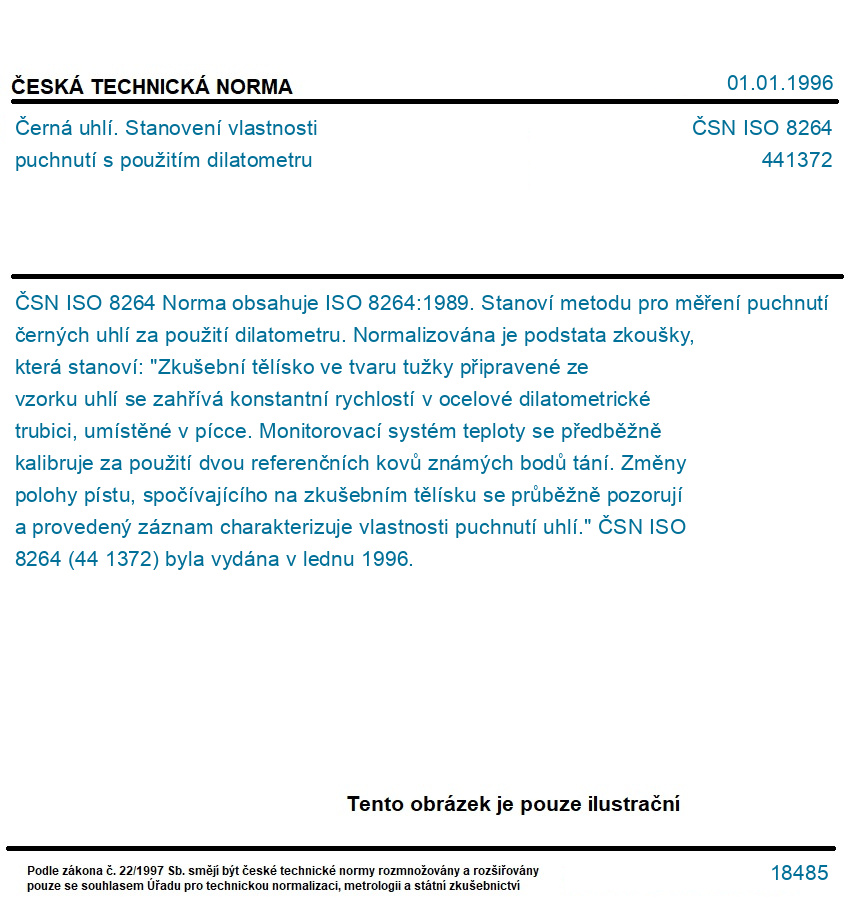 ČESKÁ TECHNICKÁ NORMA

01.01.1996

Černá uhlí. Stanovení vlastnosti puchnutí s použitím dilatometru

ČSN ISO 8264
441372

ČSN ISO 8264 Norma obsahuje ISO 8264:1989. Stanoví metodu pro měření puchnutí černých uhlí za použití dilatometru. Normalizována je podstata zkoušky, která stanoví: "Zkušební tělísko ve tvaru tužky připravené ze vzorku uhlí se zahřívá konstantní rychlostí v ocelové dilatometrické trubici, umístěné v pícce. Monitorovací systém teploty se předběžně kalibruje za použití dvou referenčních kovů známých bodů tání. Změny polohy pístu, spočívajícího na zkušebním tělísku se průběžně pozorují a provedený záznam charakterizuje vlastnosti puchnutí uhlí." ČSN ISO 8264 (44 1372) byla vydána v lednu 1996.

Tento obrázek je pouze ilustrační

Podle zákona č. 22/1997 Sb. smějí být české technické normy rozmnožovány a rozšiřovány pouze se souhlasem Úřadu pro technickou normalizaci, metrologii a státní zkušebnictví

18485